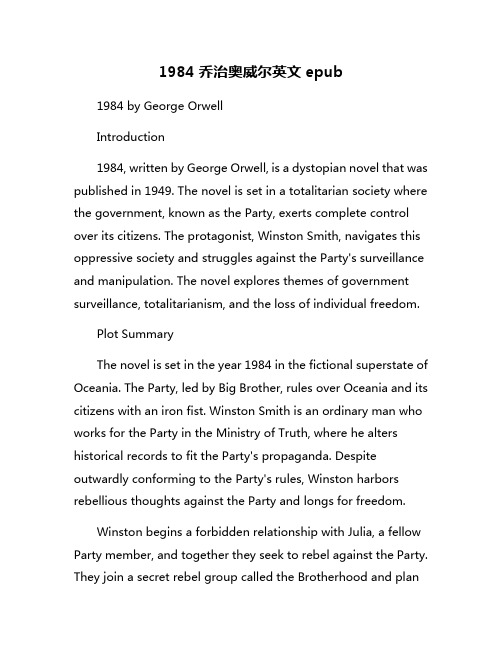 1984 乔治奥威尔英文 epub

1984 by George Orwell

Introduction

1984, written by George Orwell, is a dystopian novel that was published in 1949. The novel is set in a totalitarian society where the government, known as the Party, exerts complete control over its citizens. The protagonist, Winston Smith, navigates this oppressive society and struggles against the Party's surveillance and manipulation. The novel explores themes of government surveillance, totalitarianism, and the loss of individual freedom.

Plot Summary

The novel is set in the year 1984 in the fictional superstate of Oceania. The Party, led by Big Brother, rules over Oceania and its citizens with an iron fist. Winston Smith is an ordinary man who works for the Party in the Ministry of Truth, where he alters historical records to fit the Party's propaganda. Despite outwardly conforming to the Party's rules, Winston harbors rebellious thoughts against the Party and longs for freedom.

Winston begins a forbidden relationship with Julia, a fellow Party member, and together they seek to rebel against the Party. They join a secret rebel group called the Brotherhood and plan